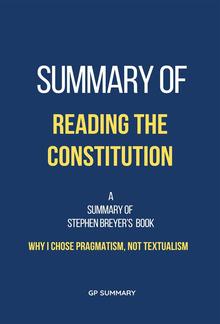 SUMMARY OF
READING THE CONSTITUTION

A
SUMMARY OF
STEPHEN BREYER'S BOOK

WHY I CHOSE PRAGMATISM, NOT TEXTUALISM

GP SUMMARY